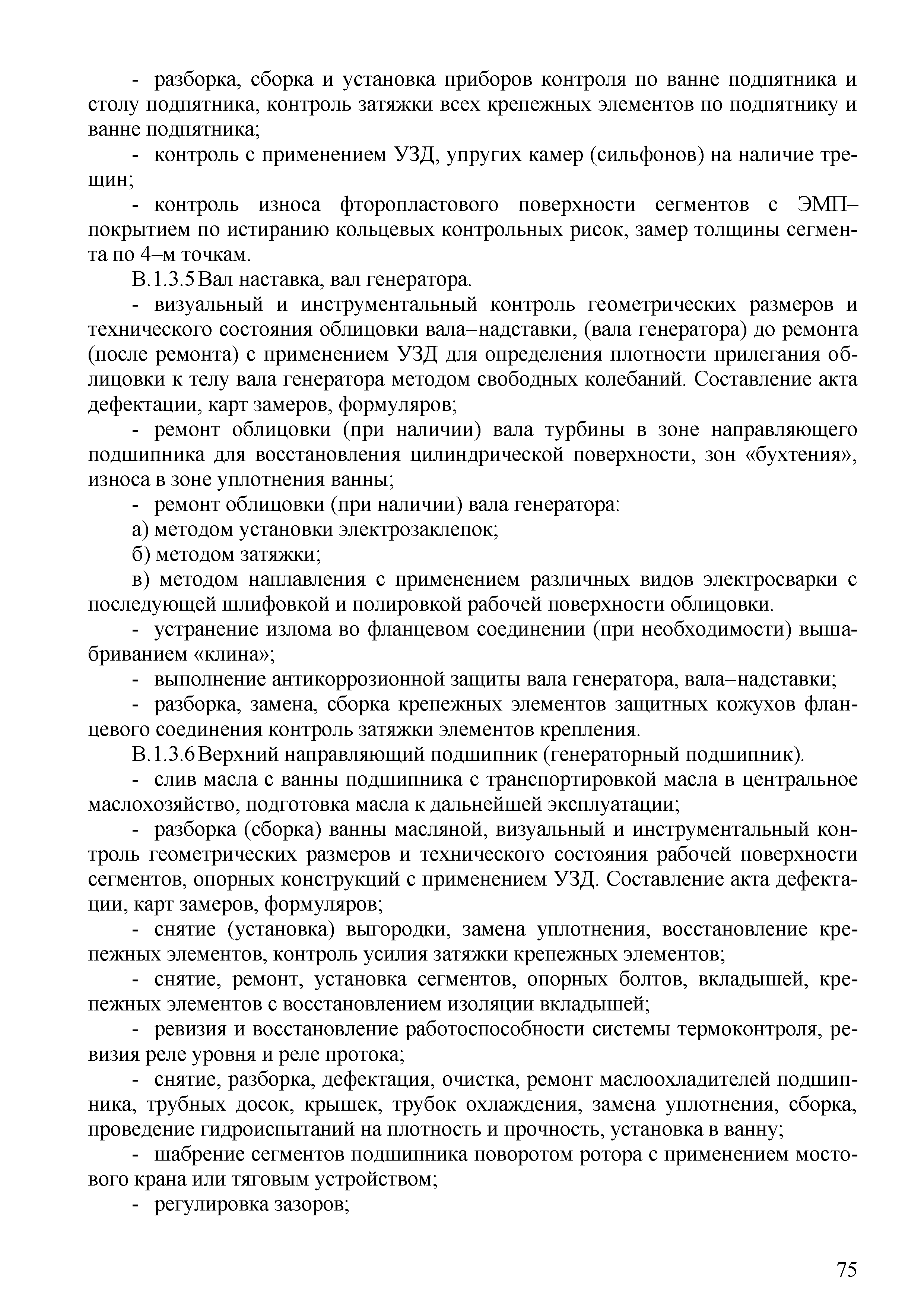 - разборка, сборка и установка приборов контроля по ванне подпятника и столу подпятника, контроль затяжки всех крепежных элементов по подпятнику и ванне подпятника;

- контроль с применением УЗД, упругих камер (сильфонов) на наличие трещин;

- контроль износа фторопластового поверхности сегментов с ЭМП–покрытием по истиранию кольцевых контрольных рисок, замер толщины сегмента по 4–м точкам.

В.1.3.5 Вал наставка, вал генератора.

- визуальный и инструментальный контроль геометрических размеров и технического состояния облицовки вала–надставки, (вала генератора) до ремонта (после ремонта) с применением УЗД для определения плотности прилегания облицовки к телу вала генератора методом свободных колебаний. Составление акта дефектации, карт замеров, формуляров;

- ремонт облицовки (при наличии) вала турбины в зоне направляющего подшипника для восстановления цилиндрической поверхности, зон «бухтения», износа в зоне уплотнения ванны;

- ремонт облицовки (при наличии) вала генератора:

а) методом установки электрозаклепок;

б) методом затяжки;

в) методом наплавления с применением различных видов электросварки с последующей шлифовкой и полировкой рабочей поверхности облицовки.

- устранение излома во фланцевом соединении (при необходимости) вышабриванием «клина»;

- выполнение антикоррозионной защиты вала генератора, вала–надставки;

- разборка, замена, сборка крепежных элементов защитных кожухов фланцевого соединения контроль затяжки элементов крепления.

В.1.3.6 Верхний направляющий подшипник (генераторный подшипник).

- слив масла с ванны подшипника с транспортировкой масла в центральное маслохозяйство, подготовка масла к дальнейшей эксплуатации;

- разборка (сборка) ванны масляной, визуальный и инструментальный контроль геометрических размеров и технического состояния рабочей поверхности сегментов, опорных конструкций с применением УЗД. Составление акта дефектации, карт замеров, формуляров;

- снятие (установка) выгородки, замена уплотнения, восстановление крепежных элементов, контроль усилия затяжки крепежных элементов;

- снятие, ремонт, установка сегментов, опорных болтов, вкладышей, крепежных элементов с восстановлением изоляции вкладышей;

- ревизия и восстановление работоспособности системы термоконтроля, ревизия реле уровня и реле протока;

- снятие, разборка, дефектация, очистка, ремонт маслоохладителей подшипника, трубных досок, крышек, трубок охлаждения, замена уплотнения, сборка, проведение гидроиспытаний на плотность и прочность, установка в ванну;

- шабрение сегментов подшипника поворотом ротора с применением мостового крана или тяговым устройством;

- регулировка зазоров;

75